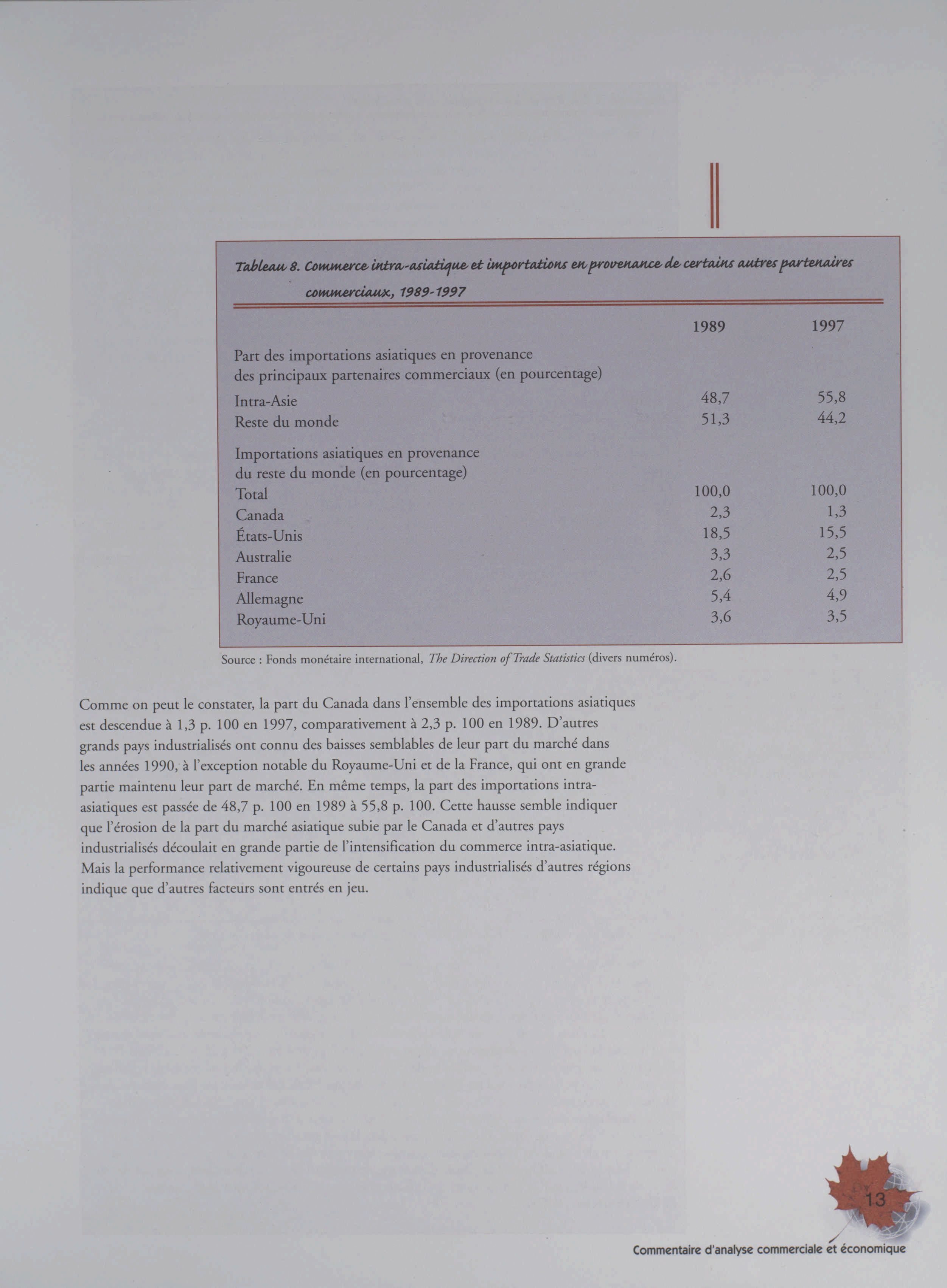 Tableau 8. Commerce intra-asiatique et importations en provenance de certains autres partenaires commerciaux, 1989-1997

| | 1989 | 1997 |
|---|---|---|
| Part des importations asiatiques en provenance des principaux partenaires commerciaux (en pourcentage) | | |
| Intra-Asie | 48,7 | 55,8 |
| Reste du monde | 51,3 | 44,2 |
| Importations asiatiques en provenance du reste du monde (en pourcentage) | | |
| Total | 100,0 | 100,0 |
| Canada | 2,3 | 1,3 |
| États-Unis | 18,5 | 15,5 |
| Australie | 3,3 | 2,5 |
| France | 2,6 | 2,5 |
| Allemagne | 5,4 | 4,9 |
| Royaume-Uni | 3,6 | 3,5 |

Source : Fonds monétaire international, The Direction of Trade Statistics (divers numéros).

Comme on peut le constater, la part du Canada dans l'ensemble des importations asiatiques est descendue à 1,3 p. 100 en 1997, comparativement à 2,3 p. 100 en 1989. D'autres grands pays industrialisés ont connu des baisses semblables de leur part du marché dans les années 1990, à l'exception notable du Royaume-Uni et de la France, qui ont en grande partie maintenu leur part de marché. En même temps, la part des importations intra-asiatiques est passée de 48,7 p. 100 en 1989 à 55,8 p. 100. Cette hausse semble indiquer que l'érosion de la part du marché asiatique subie par le Canada et d'autres pays industrialisés découlait en grande partie de l'intensification du commerce intra-asiatique. Mais la performance relativement vigoureuse de certains pays industrialisés d'autres régions indique que d'autres facteurs sont entrés en jeu.

13

Commentaire d'analyse commerciale et économique